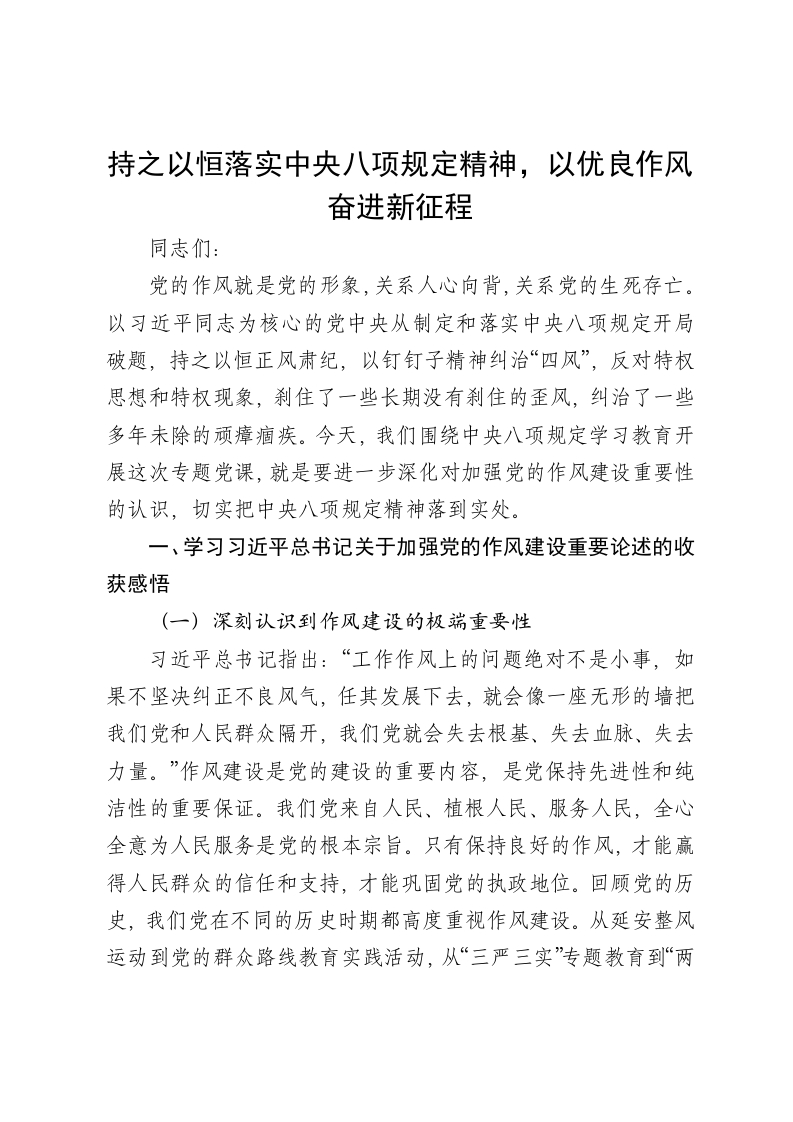 持之以恒落实中央八项规定精神，以优良作风奋进新征程

同志们：

党的作风就是党的形象，关系人心向背，关系党的生死存亡。以习近平同志为核心的党中央从制定和落实中央八项规定开局破题，持之以恒正风肃纪，以钉钉子精神纠治“四风”，反对特权思想和特权现象，刹住了一些长期没有刹住的歪风，纠治了一些多年未除的顽瘴痼疾。今天，我们围绕中央八项规定学习教育开展这次专题党课，就是要进一步深化对加强党的作风建设重要性的认识，切实把中央八项规定精神落到实处。

一、学习习近平总书记关于加强党的作风建设重要论述的收获感悟

（一）深刻认识到作风建设的极端重要性

习近平总书记指出：“工作作风上的问题绝对不是小事，如果不坚决纠正不良风气，任其发展下去，就会像一座无形的墙把我们党和人民群众隔开，我们党就会失去根基、失去血脉、失去力量。”作风建设是党的建设的重要内容，是党保持先进性和纯洁性的重要保证。我们党来自人民、植根人民、服务人民，全心全意为人民服务是党的根本宗旨。只有保持良好的作风，才能赢得人民群众的信任和支持，才能巩固党的执政地位。回顾党的历史，我们党在不同的历史时期都高度重视作风建设。从延安整风运动到党的群众路线教育实践活动，从“三严三实”专题教育到“两